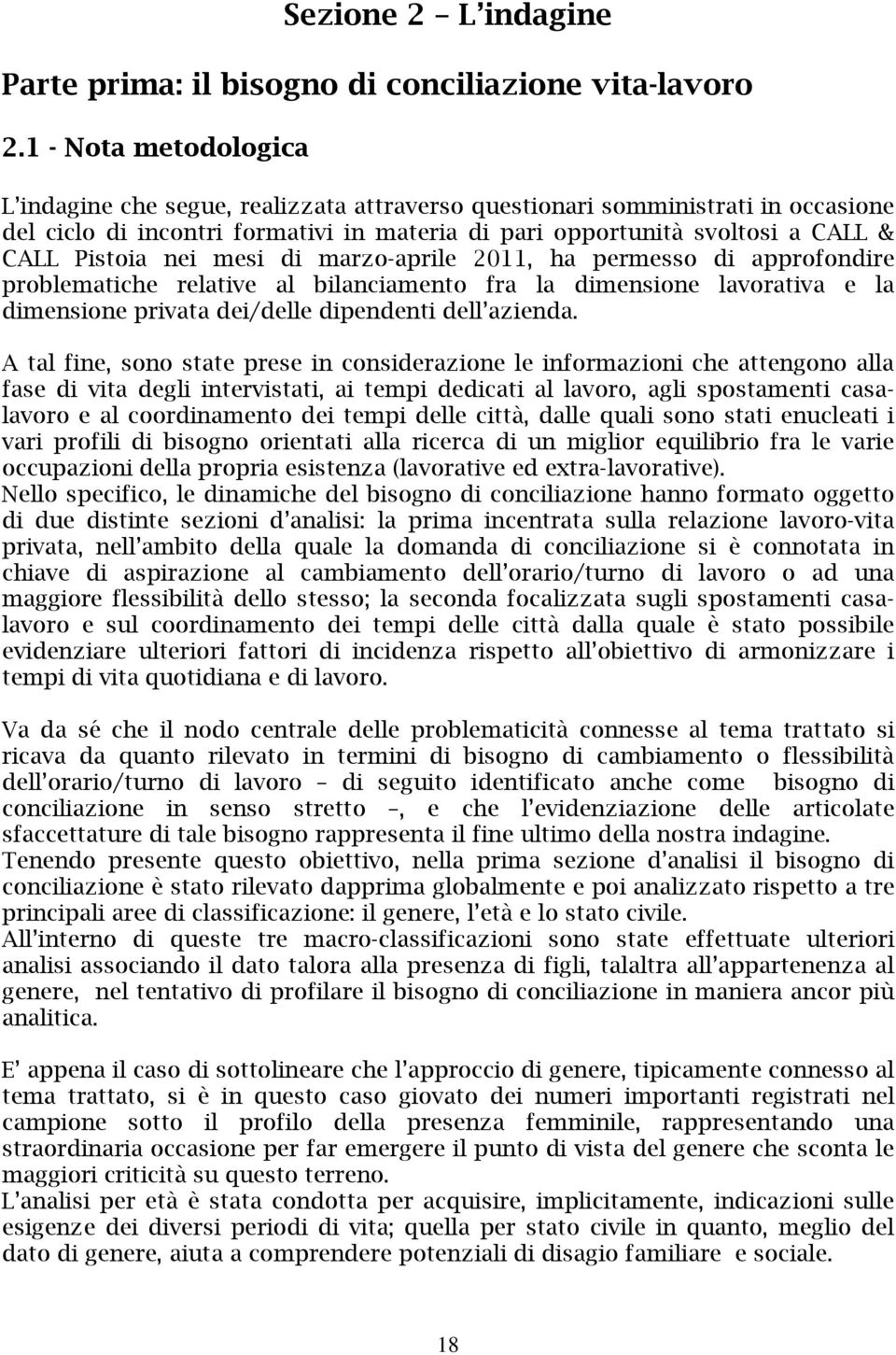 Sezione 2 – L'indagine

Parte prima: il bisogno di conciliazione vita-lavoro

2.1 - Nota metodologica

L'indagine che segue, realizzata attraverso questionari somministrati in occasione del ciclo di incontri formativi in materia di pari opportunità svoltosi a CALL & CALL Pistoia nei mesi di marzo-aprile 2011, ha permesso di approfondire problematiche relative al bilanciamento fra la dimensione lavorativa e la dimensione privata dei/delle dipendenti dell'azienda.

A tal fine, sono state prese in considerazione le informazioni che attengono alla fase di vita degli intervistati, ai tempi dedicati al lavoro, agli spostamenti casa-lavoro e al coordinamento dei tempi delle città, dalle quali sono stati enucleati i vari profili di bisogno orientati alla ricerca di un miglior equilibrio fra le varie occupazioni della propria esistenza (lavorative ed extra-lavorative).
Nello specifico, le dinamiche del bisogno di conciliazione hanno formato oggetto di due distinte sezioni d'analisi: la prima incentrata sulla relazione lavoro-vita privata, nell'ambito della quale la domanda di conciliazione si è connotata in chiave di aspirazione al cambiamento dell'orario/turno di lavoro o ad una maggiore flessibilità dello stesso; la seconda focalizzata sugli spostamenti casa-lavoro e sul coordinamento dei tempi delle città dalla quale è stato possibile evidenziare ulteriori fattori di incidenza rispetto all'obiettivo di armonizzare i tempi di vita quotidiana e di lavoro.

Va da sé che il nodo centrale delle problematicità connesse al tema trattato si ricava da quanto rilevato in termini di bisogno di cambiamento o flessibilità dell'orario/turno di lavoro – di seguito identificato anche come bisogno di conciliazione in senso stretto –, e che l'evidenziazione delle articolate sfaccettature di tale bisogno rappresenta il fine ultimo della nostra indagine.
Tenendo presente questo obiettivo, nella prima sezione d'analisi il bisogno di conciliazione è stato rilevato dapprima globalmente e poi analizzato rispetto a tre principali aree di classificazione: il genere, l'età e lo stato civile.
All'interno di queste tre macro-classificazioni sono state effettuate ulteriori analisi associando il dato talora alla presenza di figli, talaltra all'appartenenza al genere, nel tentativo di profilare il bisogno di conciliazione in maniera ancor più analitica.

E' appena il caso di sottolineare che l'approccio di genere, tipicamente connesso al tema trattato, si è in questo caso giovato dei numeri importanti registrati nel campione sotto il profilo della presenza femminile, rappresentando una straordinaria occasione per far emergere il punto di vista del genere che sconta le maggiori criticità su questo terreno.
L'analisi per età è stata condotta per acquisire, implicitamente, indicazioni sulle esigenze dei diversi periodi di vita; quella per stato civile in quanto, meglio del dato di genere, aiuta a comprendere potenziali di disagio familiare e sociale.

18